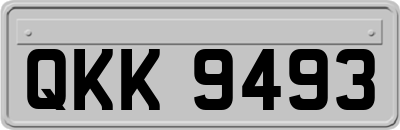 QKK 9493